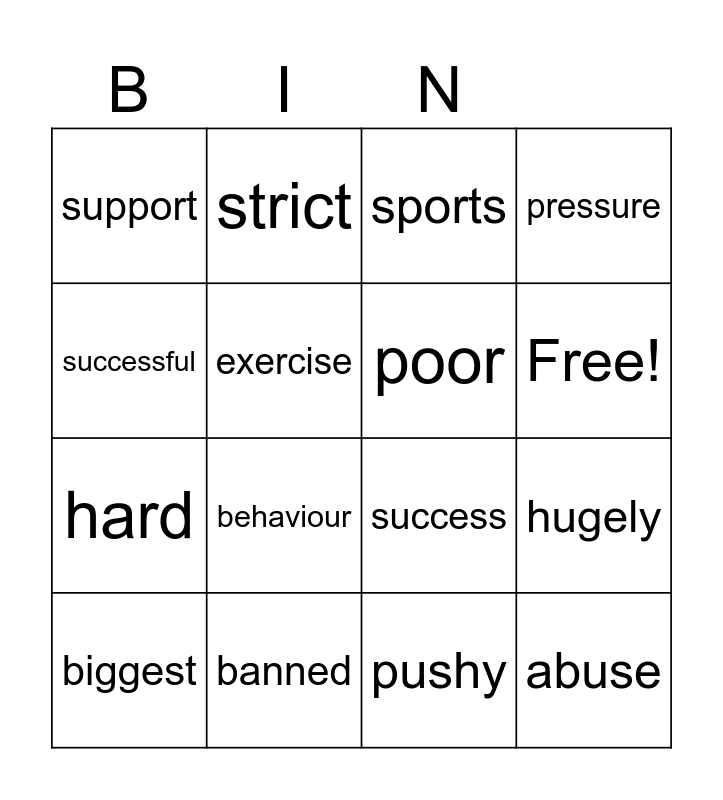 | B | I | N |  |
|---|---|---|---|
| support | strict | sports | pressure |
| successful | exercise | poor | Free! |
| hard | behaviour | success | hugely |
| biggest | banned | pushy | abuse |